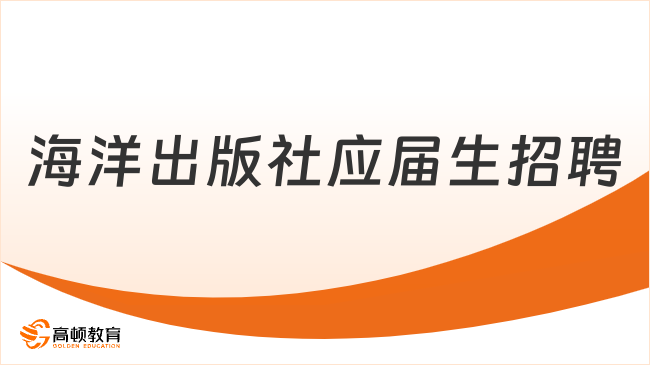 海洋出版社应届生招聘

高顿教育
GOLDEN EDUCATION